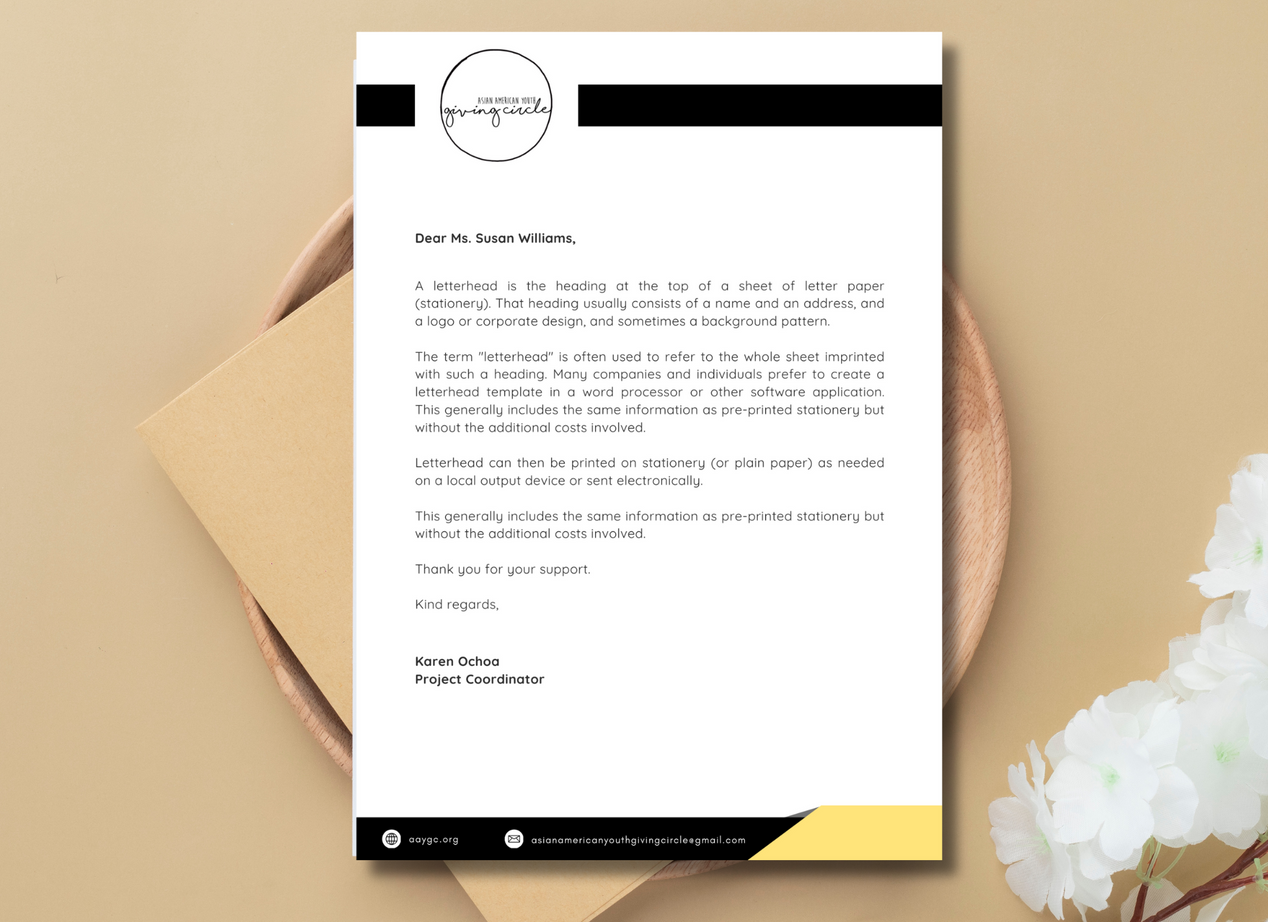 ASIAN AMERICAN YOUTH
giving circle

Dear Ms. Susan Williams,

A letterhead is the heading at the top of a sheet of letter paper (stationery). That heading usually consists of a name and an address, and a logo or corporate design, and sometimes a background pattern.

The term "letterhead" is often used to refer to the whole sheet imprinted with such a heading. Many companies and individuals prefer to create a letterhead template in a word processor or other software application. This generally includes the same information as pre-printed stationery but without the additional costs involved.

Letterhead can then be printed on stationery (or plain paper) as needed on a local output device or sent electronically.

This generally includes the same information as pre-printed stationery but without the additional costs involved.

Thank you for your support.

Kind regards,

Karen Ochoa
Project Coordinator

aaygc.org

asianamericanyouthgivingcircle@gmail.com